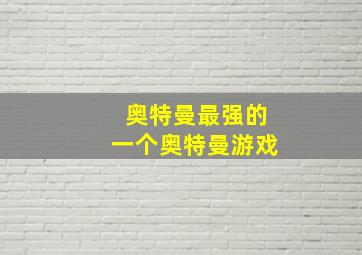 奥特曼最强的
一个奥特曼游戏